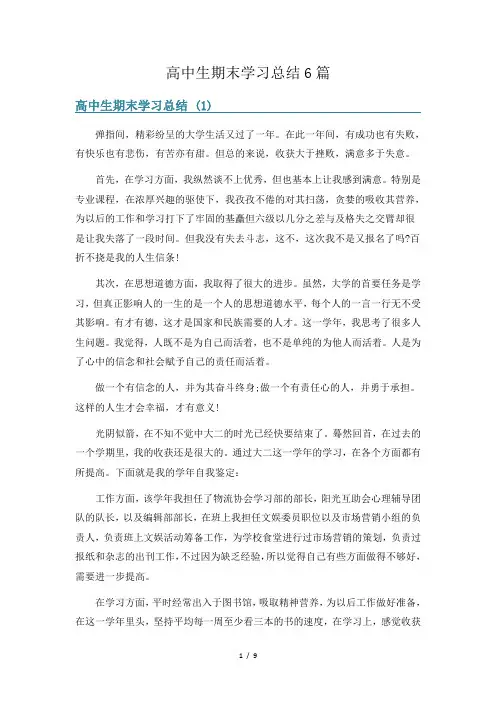 高中生期末学习总结6篇

高中生期末学习总结（1）

弹指间，精彩纷呈的大学生活又过了一年。在此一年间，有成功也有失败，有快乐也有悲伤，有苦亦有甜。但总的来说，收获大于挫败，满意多于失意。

首先，在学习方面，我纵然谈不上优秀，但也基本上让我感到满意。特别是专业课程，在浓厚兴趣的驱使下，我孜孜不倦的对其扫荡，贪婪的吸收其营养，为以后的工作和学习打下了牢固的基矗但六级以几分之差与及格失之交臂却很是让我失落了一段时间。但我没有失去斗志，这不，这次我不是又报名了吗?百折不挠是我的人生信条!

其次，在思想道德方面，我取得了很大的进步。虽然，大学的首要任务是学习，但真正影响人的一生的是一个人的思想道德水平，每个人的一言一行无不受其影响。有才有德，这才是国家和民族需要的人才。这一学年，我思考了很多人生问题。我觉得，人既不是为自己而活着，也不是单纯的为他人而活着。人是为了心中的信念和社会赋予自己的责任而活着。

做一个有信念的人，并为其奋斗终身;做一个有责任心的人，并勇于承担。这样的人生才会幸福，才有意义!

光阴似箭，在不知不觉中大二的时光已经快要结束了。蓦然回首，在过去的一个学期里，我的收获还是很大的。通过大二这一学年的学习，在各个方面都有所提高。下面就是我的学年自我鉴定:

工作方面，该学年我担任了物流协会学习部的部长，阳光互助会心理辅导团队的队长，以及编辑部部长，在班上我担任文娱委员职位以及市场营销小组的负责人，负责班上文娱活动筹备工作，为学校食堂进行过市场营销的策划，负责过报纸和杂志的出刊工作，不过因为缺乏经验，所以觉得自己有些方面做得不够好，需要进一步提高。

在学习方面，平时经常出入于图书馆，吸取精神营养，为以后工作做好准备，在这一学年里头，坚持平均每一周至少看三本的书的速度，在学习上，感觉收获

1 / 9